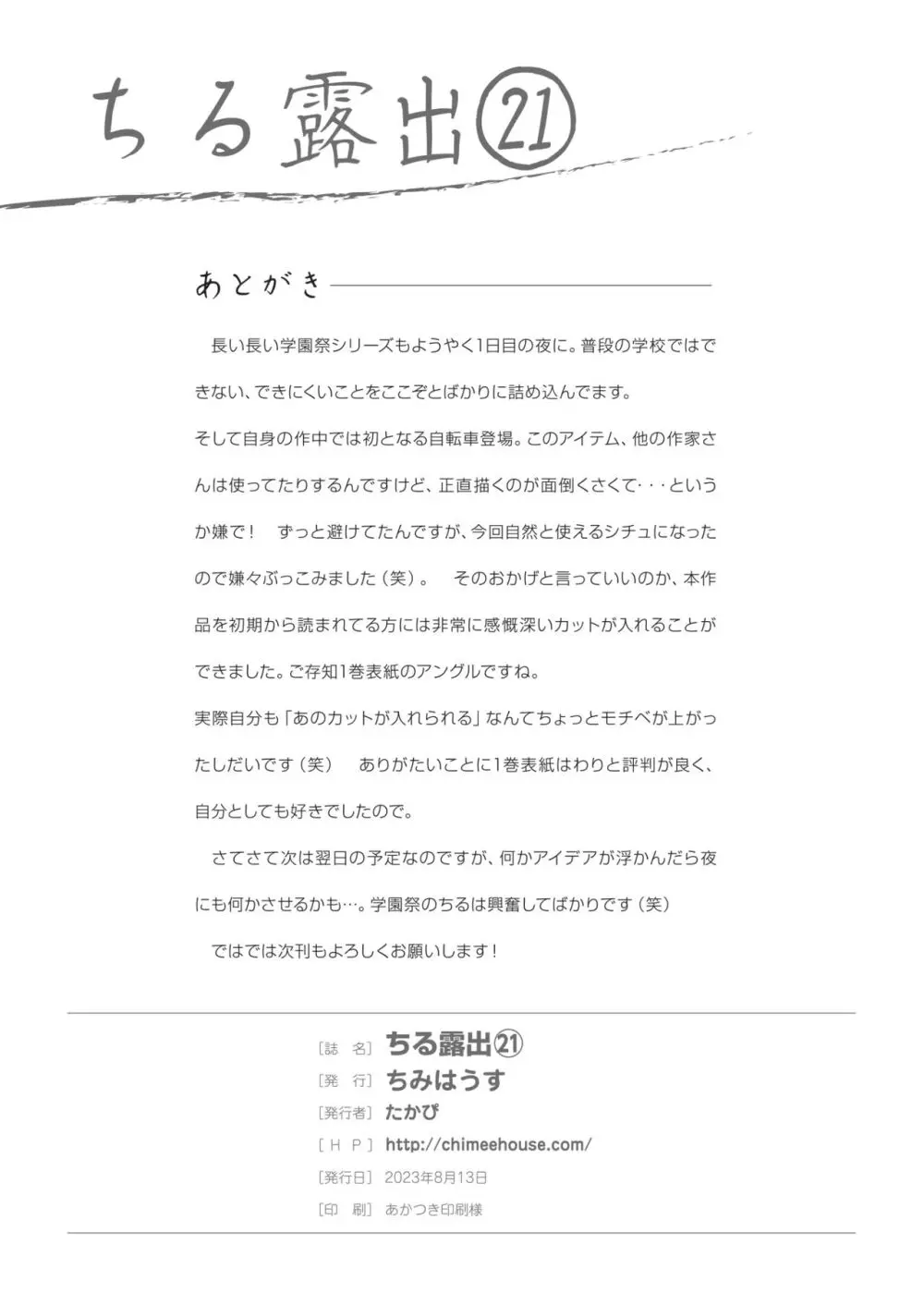 ちる露出㉑

あとがき

長い長い学園祭シリーズもようやく1日目の夜に。普段の学校ではできない、できにくいことをここぞとばかりに詰め込んでます。

そして自身の作中では初となる自転車登場。このアイテム、他の作家さんは使ってたりするんですけど、正直描くのが面倒くさくて・・・というか嫌で！　ずっと避けてたんですが、今回自然と使えるシチュになったので嫌々ぶっこみました（笑）。　そのおかげと言っていいのか、本作品を初期から読まれてる方には非常に感慨深いカットが入れることができました。ご存知1巻表紙のアングルですね。

実際自分も「あのカットが入れられる」なんてちょっとモチベが上がったしだいです（笑）　ありがたいことに1巻表紙はわりと評判が良く、自分としても好きでしたので。

さてさて次は翌日の予定なのですが、何かアイデアが浮かんだら夜にも何かさせるかも…。学園祭のちるは興奮してばかりです（笑）

ではでは次刊もよろしくお願いします！

[誌　名] ちる露出㉑
[発　行] ちみはうす
[発行者] たかぴ
[ＨＰ] http://chimeehouse.com/
[発行日] 2023年8月13日
[印　刷] あかつき印刷様